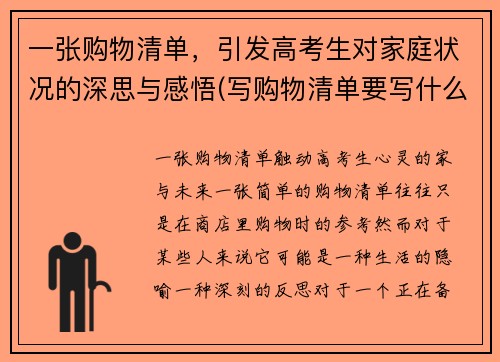 一张购物清单，引发高考生对家庭状况的深思与感悟(写购物清单要写什么

一张购物清单触动高考生心灵的家与未来一张简单的购物清单往往只是在商店里购物时的参考然而对于某些人来说它可能是一种生活的隐喻一种深刻的反思对于一个正在备